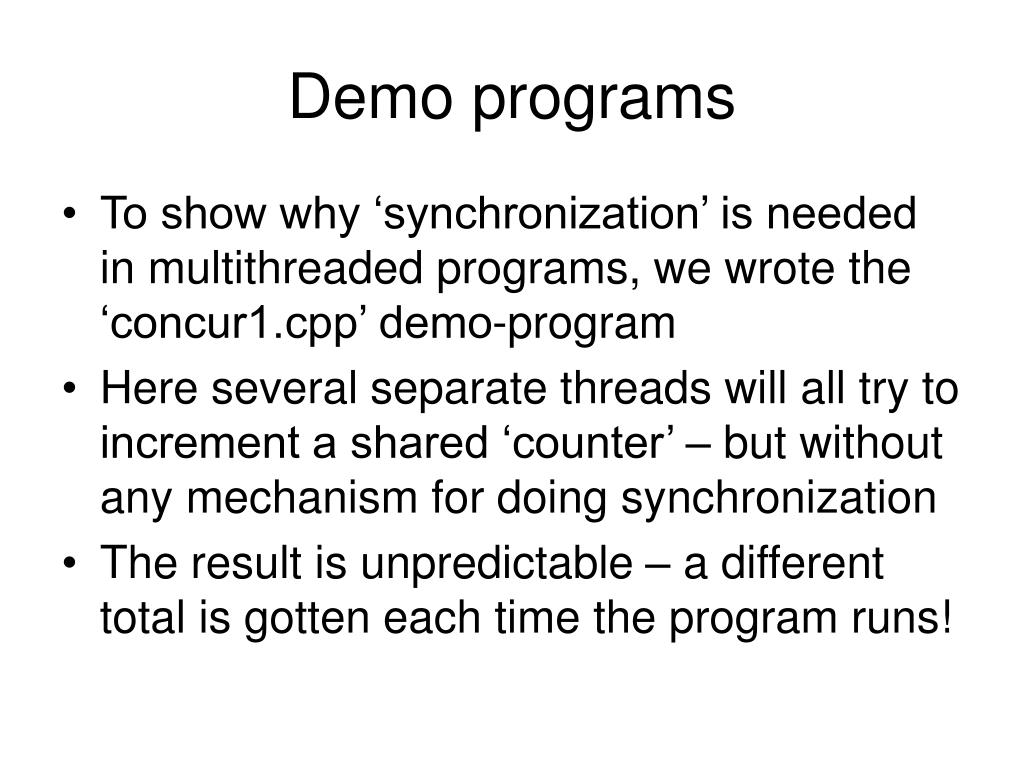 Demo programs

• To show why ‘synchronization’ is needed in multithreaded programs, we wrote the ‘concur1.cpp’ demo-program

• Here several separate threads will all try to increment a shared ‘counter’ – but without any mechanism for doing synchronization

• The result is unpredictable – a different total is gotten each time the program runs!